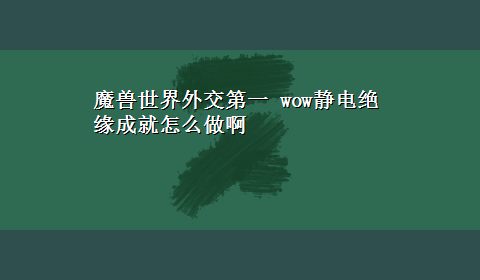 魔兽世界外交第一 wow静电绝缘成就怎么做啊